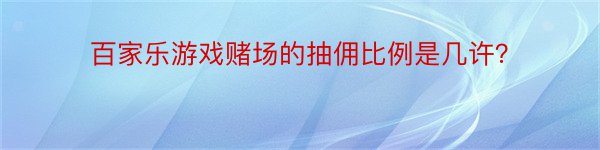 百家乐游戏赌场的抽佣比例是几许?